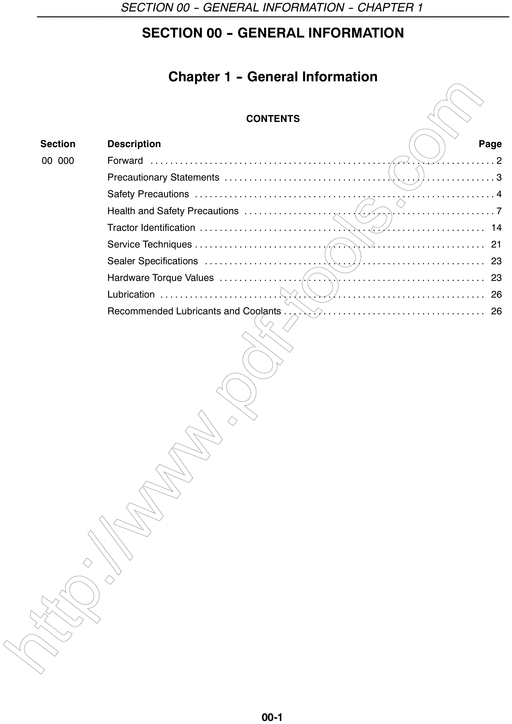 SECTION 00 – GENERAL INFORMATION – CHAPTER 1

SECTION 00 – GENERAL INFORMATION

Chapter 1 – General Information

CONTENTS

| Section | Description | Page |
|---|---|---|
| 00 000 | Forward | 2 |
| | Precautionary Statements | 3 |
| | Safety Precautions | 4 |
| | Health and Safety Precautions | 7 |
| | Tractor Identification | 14 |
| | Service Techniques | 21 |
| | Sealer Specifications | 23 |
| | Hardware Torque Values | 23 |
| | Lubrication | 26 |
| | Recommended Lubricants and Coolants | 26 |

http://www.pdf-tools.com

00-1